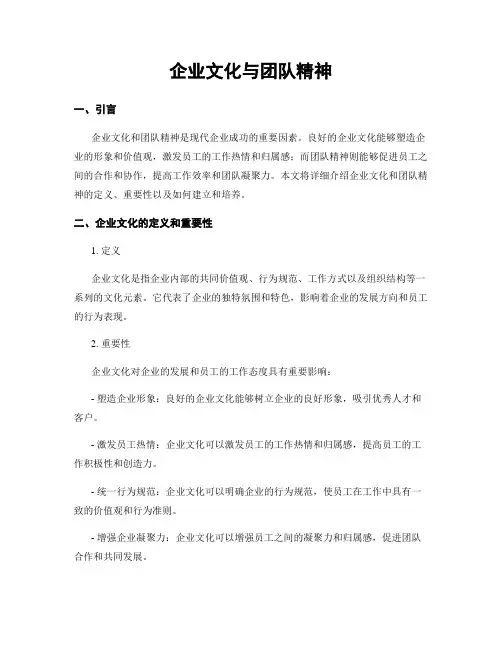 企业文化与团队精神

一、引言

企业文化和团队精神是现代企业成功的重要因素。良好的企业文化能够塑造企业的形象和价值观，激发员工的工作热情和归属感；而团队精神则能够促进员工之间的合作和协作，提高工作效率和团队凝聚力。本文将详细介绍企业文化和团队精神的定义、重要性以及如何建立和培养。

二、企业文化的定义和重要性

1. 定义

企业文化是指企业内部的共同价值观、行为规范、工作方式以及组织结构等一系列的文化元素。它代表了企业的独特氛围和特色，影响着企业的发展方向和员工的行为表现。

2. 重要性

企业文化对企业的发展和员工的工作态度具有重要影响：

- 塑造企业形象：良好的企业文化能够树立企业的良好形象，吸引优秀人才和客户。

- 激发员工热情：企业文化可以激发员工的工作热情和归属感，提高员工的工作积极性和创造力。

- 统一行为规范：企业文化可以明确企业的行为规范，使员工在工作中具有一致的价值观和行为准则。

- 增强企业凝聚力：企业文化可以增强员工之间的凝聚力和归属感，促进团队合作和共同发展。